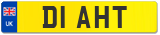 UK

D1 AHT